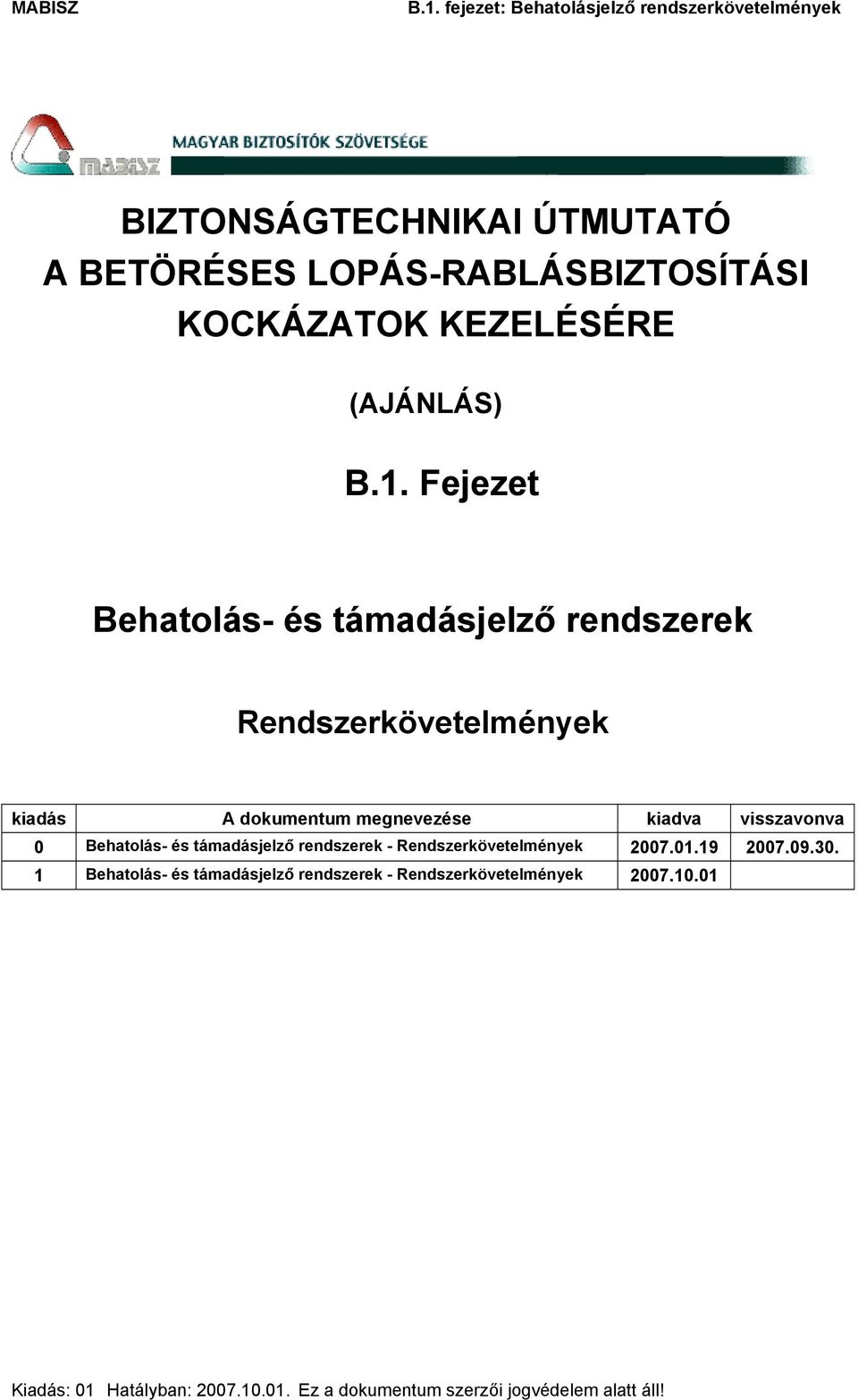 MABISZ B.1. fejezet: Behatolásjelző rendszerkövetelmények

MAGYAR BIZTOSÍTÓK SZÖVETSÉGE

MABISZ

BIZTONSÁGTECHNIKAI ÚTMUTATÓ
A BETÖRÉSES LOPÁS-RABLÁSBIZTOSÍTÁSI KOCKÁZATOK KEZELÉSÉRE

(AJÁNLÁS)

B.1. Fejezet

Behatolás- és támadásjelző rendszerek

Rendszerkövetelmények

| kiadás | A dokumentum megnevezése | kiadva | visszavonva |
|---|---|---|---|
| 0 | Behatolás- és támadásjelző rendszerek - Rendszerkövetelmények | 2007.01.19 | 2007.09.30. |
| 1 | Behatolás- és támadásjelző rendszerek - Rendszerkövetelmények | 2007.10.01 | |

Kiadás: 01 Hatályban: 2007.10.01. Ez a dokumentum szerzői jogvédelem alatt áll!